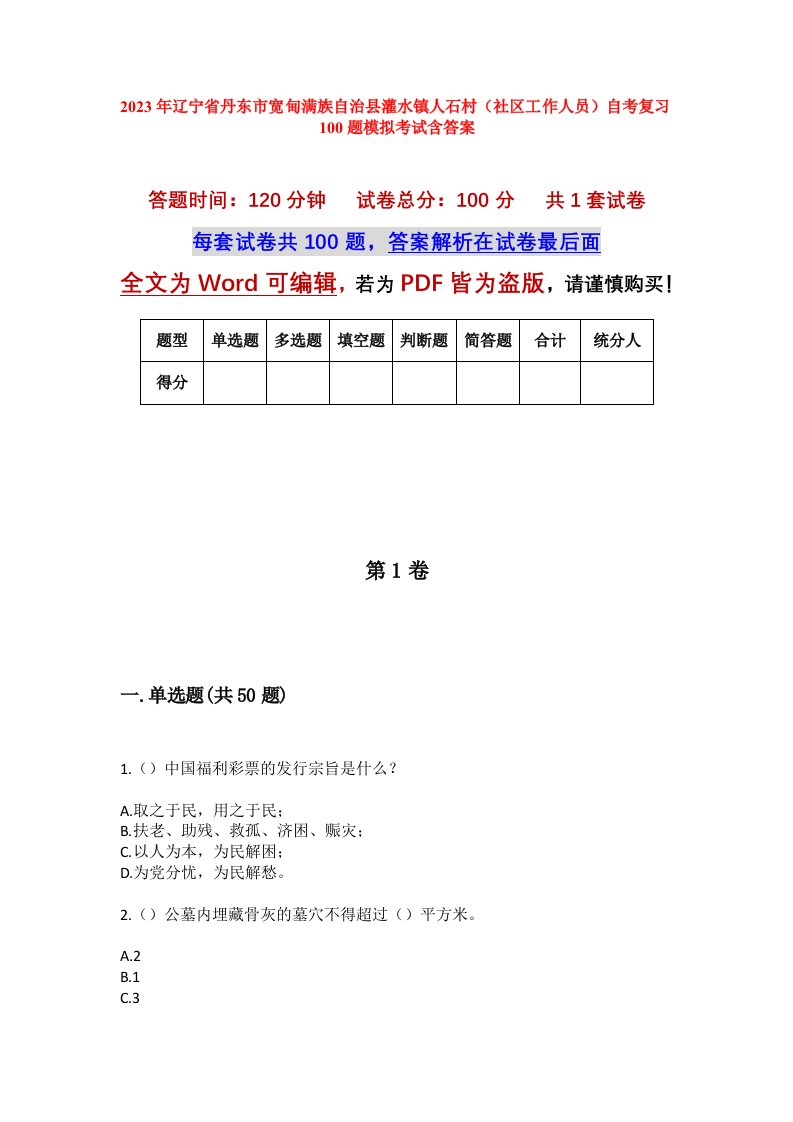 2023年辽宁省丹东市宽甸满族自治县灌水镇人石村（社区工作人员）自考复习100题模拟考试含答案

答题时间：120分钟　　试卷总分：100分　　共1套试卷

每套试卷共100题，答案解析在试卷最后面

全文为Word可编辑，若为PDF皆为盗版，请谨慎购买！

| 题型 | 单选题 | 多选题 | 填空题 | 判断题 | 简答题 | 合计 | 统分人 |
|---|---|---|---|---|---|---|---|
| 得分 | | | | | | | |

第1卷

一.单选题(共50题)

1.（）中国福利彩票的发行宗旨是什么？

A.取之于民，用之于民；
B.扶老、助残、救孤、济困、赈灾；
C.以人为本，为民解困；
D.为党分忧，为民解愁。

2.（）公墓内埋藏骨灰的墓穴不得超过（）平方米。

A.2
B.1
C.3